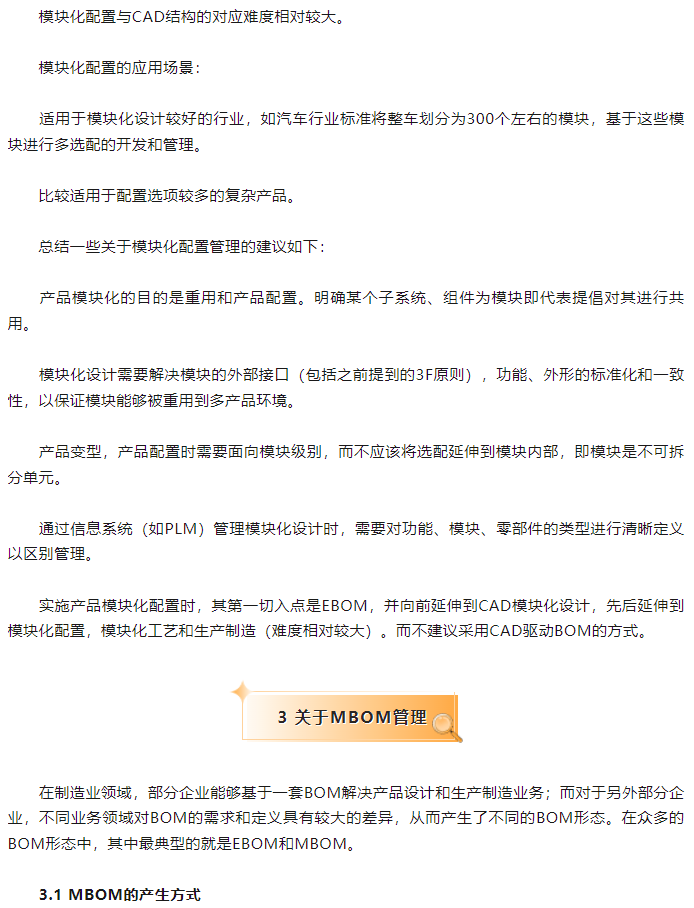 模块化配置与CAD结构的对应难度相对较大。

模块化配置的应用场景：

适用于模块化设计较好的行业，如汽车行业标准将整车划分为300个左右的模块，基于这些模块进行多选配的开发和管理。

比较适用于配置选项较多的复杂产品。

总结一些关于模块化配置管理的建议如下：

产品模块化的目的是重用和产品配置。明确某个子系统、组件为模块即代表提倡对其进行共用。

模块化设计需要解决模块的外部接口（包括之前提到的3F原则），功能、外形的标准化和一致性，以保证模块能够被重用到多产品环境。

产品变型，产品配置时需要面向模块级别，而不应该将选配延伸到模块内部，即模块是不可拆分单元。

通过信息系统（如PLM）管理模块化设计时，需要对功能、模块、零部件的类型进行清晰定义以区别管理。

实施产品模块化配置时，其第一切入点是EBOM，并向前延伸到CAD模块化设计，先后延伸到模块化配置，模块化工艺和生产制造（难度相对较大）。而不建议采用CAD驱动BOM的方式。

3 关于MBOM管理

在制造业领域，部分企业能够基于一套BOM解决产品设计和生产制造业务；而对于另外部分企业，不同业务领域对BOM的需求和定义具有较大的差异，从而产生了不同的BOM形态。在众多的BOM形态中，其中最典型的就是EBOM和MBOM。

3.1 MBOM的产生方式